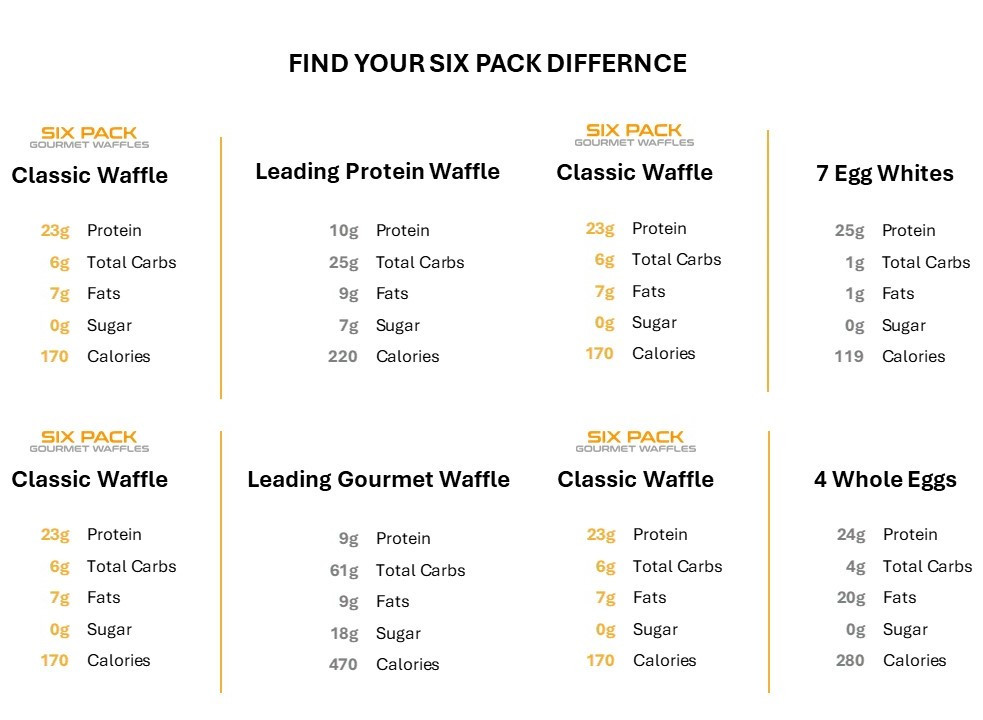 FIND YOUR SIX PACK DIFFERNCE

SIX PACK
GOURMET WAFFLES
Classic Waffle

23g Protein
6g Total Carbs
7g Fats
0g Sugar
170 Calories

Leading Protein Waffle

10g Protein
25g Total Carbs
9g Fats
7g Sugar
220 Calories

SIX PACK
GOURMET WAFFLES
Classic Waffle

23g Protein
6g Total Carbs
7g Fats
0g Sugar
170 Calories

7 Egg Whites

25g Protein
1g Total Carbs
1g Fats
0g Sugar
119 Calories

SIX PACK
GOURMET WAFFLES
Classic Waffle

23g Protein
6g Total Carbs
7g Fats
0g Sugar
170 Calories

Leading Gourmet Waffle

9g Protein
61g Total Carbs
9g Fats
18g Sugar
470 Calories

SIX PACK
GOURMET WAFFLES
Classic Waffle

23g Protein
6g Total Carbs
7g Fats
0g Sugar
170 Calories

4 Whole Eggs

24g Protein
4g Total Carbs
20g Fats
0g Sugar
280 Calories